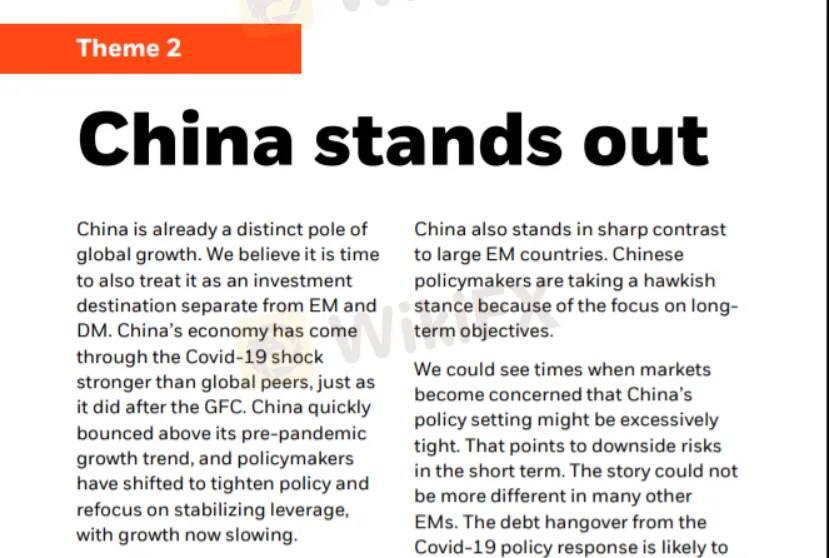 Theme 2

China stands out

China is already a distinct pole of global growth. We believe it is time to also treat it as an investment destination separate from EM and DM. China's economy has come through the Covid-19 shock stronger than global peers, just as it did after the GFC. China quickly bounced above its pre-pandemic growth trend, and policymakers have shifted to tighten policy and refocus on stabilizing leverage, with growth now slowing.

China also stands in sharp contrast to large EM countries. Chinese policymakers are taking a hawkish stance because of the focus on long-term objectives.

We could see times when markets become concerned that China's policy setting might be excessively tight. That points to downside risks in the short term. The story could not be more different in many other EMs. The debt hangover from the Covid-19 policy response is likely to

WikiFX